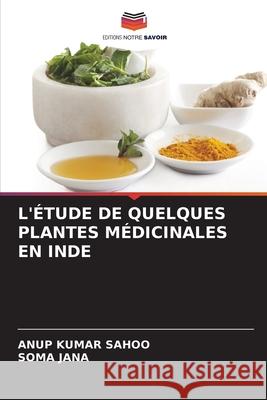 EDITIONS NOTRE SAVOIR

L'ÉTUDE DE QUELQUES PLANTES MÉDICINALES EN INDE

ANUP KUMAR SAHOO
SOMA JANA

Kraina Książek